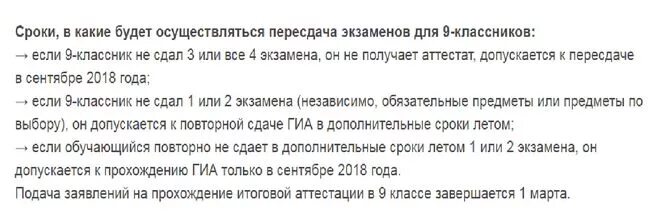 Сроки, в какие будет осуществляться пересдача экзаменов для 9-классников:
→ если 9-классник не сдал 3 или все 4 экзамена, он не получает аттестат, допускается к пересдаче в сентябре 2018 года;
→ если 9-классник не сдал 1 или 2 экзамена (независимо, обязательные предметы или предметы по выбору), он допускается к повторной сдаче ГИА в дополнительные сроки летом;
→ если обучающийся повторно не сдает в дополнительные сроки летом 1 или 2 экзамена, он допускается к прохождению ГИА только в сентябре 2018 года.
Подача заявлений на прохождение итоговой аттестации в 9 классе завершается 1 марта.